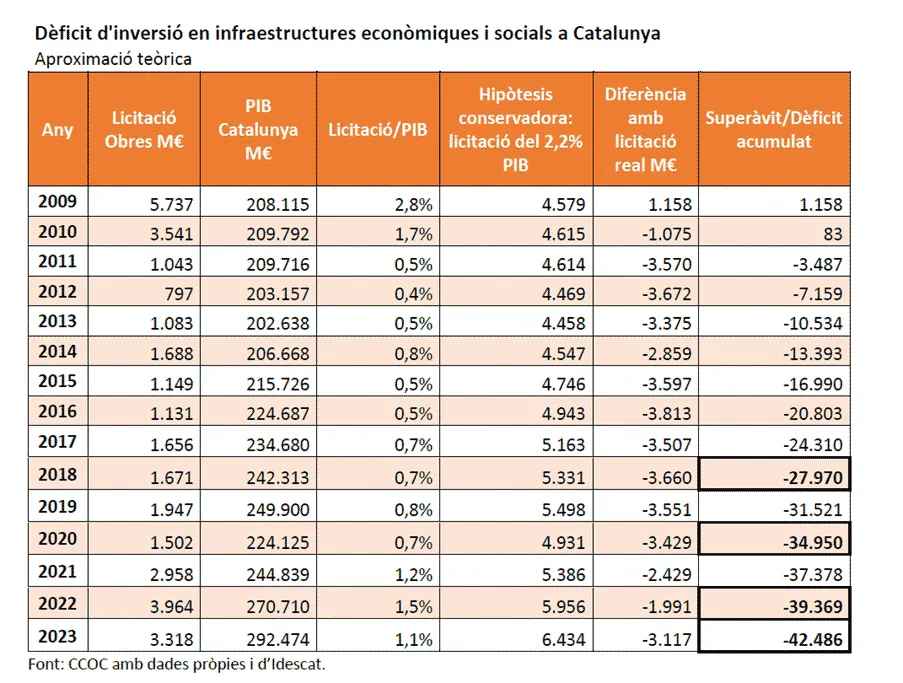 Dèficit d'inversió en infraestructures econòmiques i socials a Catalunya
Aproximació teòrica

| Any | Licitació Obres M€ | PIB Catalunya M€ | Licitació/PIB | Hipòtesis conservadora: licitació del 2,2% PIB | Diferència amb licitació real M€ | Superàvit/Dèficit acumulat |
|---|---|---|---|---|---|---|
| 2009 | 5.737 | 208.115 | 2,8% | 4.579 | 1.158 | 1.158 |
| 2010 | 3.541 | 209.792 | 1,7% | 4.615 | -1.075 | 83 |
| 2011 | 1.043 | 209.716 | 0,5% | 4.614 | -3.570 | -3.487 |
| 2012 | 797 | 203.157 | 0,4% | 4.469 | -3.672 | -7.159 |
| 2013 | 1.083 | 202.638 | 0,5% | 4.458 | -3.375 | -10.534 |
| 2014 | 1.688 | 206.668 | 0,8% | 4.547 | -2.859 | -13.393 |
| 2015 | 1.149 | 215.726 | 0,5% | 4.746 | -3.597 | -16.990 |
| 2016 | 1.131 | 224.687 | 0,5% | 4.943 | -3.813 | -20.803 |
| 2017 | 1.656 | 234.680 | 0,7% | 5.163 | -3.507 | -24.310 |
| 2018 | 1.671 | 242.313 | 0,7% | 5.331 | -3.660 | -27.970 |
| 2019 | 1.947 | 249.900 | 0,8% | 5.498 | -3.551 | -31.521 |
| 2020 | 1.502 | 224.125 | 0,7% | 4.931 | -3.429 | -34.950 |
| 2021 | 2.958 | 244.839 | 1,2% | 5.386 | -2.429 | -37.378 |
| 2022 | 3.964 | 270.710 | 1,5% | 5.956 | -1.991 | -39.369 |
| 2023 | 3.318 | 292.474 | 1,1% | 6.434 | -3.117 | -42.486 |

Font: CCOC amb dades pròpies i d'Idescat.